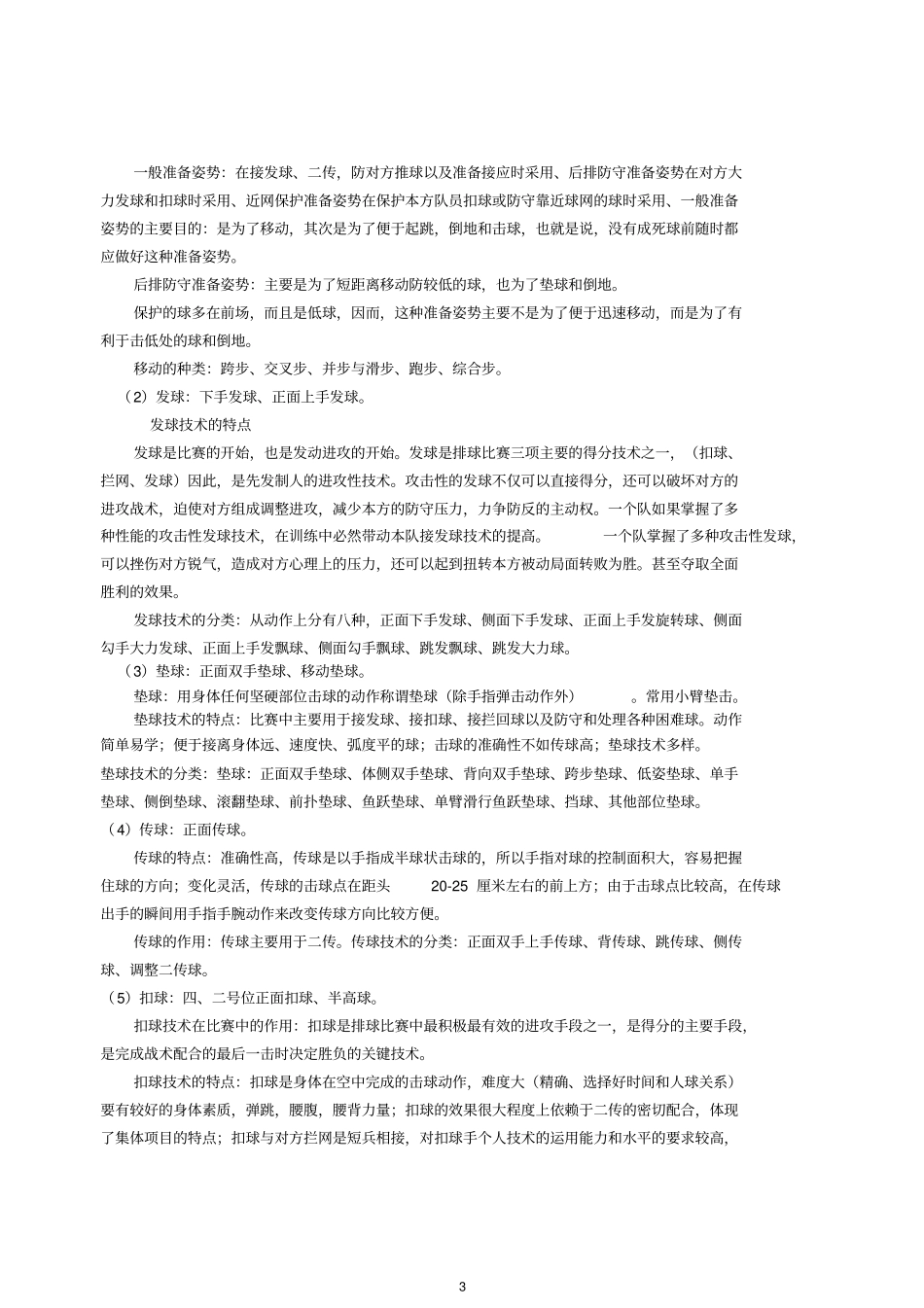 一般准备姿势：在接发球、二传，防对方推球以及准备接应时采用、后排防守准备姿势在对方大力发球和扣球时采用、近网保护准备姿势在保护本方队员扣球或防守靠近球网的球时采用、一般准备姿势的主要目的：是为了移动，其次是为了便于起跳，倒地和击球，也就是说，没有成死球前随时都应做好这种准备姿势。

后排防守准备姿势：主要是为了短距离移动防较低的球，也为了垫球和倒地。

保护的球多在前场，而且是低球，因而，这种准备姿势主要不是为了便于迅速移动，而是为了有利于击低处的球和倒地。

移动的种类：跨步、交叉步、并步与滑步、跑步、综合步。

（2）发球：下手发球、正面上手发球。

发球技术的特点

发球是比赛的开始，也是发动进攻的开始。发球是排球比赛三项主要的得分技术之一，（扣球、拦网、发球）因此，是先发制人的进攻性技术。攻击性的发球不仅可以直接得分，还可以破坏对方的进攻战术，迫使对方组成调整进攻，减少本方的防守压力，力争防反的主动权。一个队如果掌握了多种性能的攻击性发球技术，在训练中必然带动本队接发球技术的提高。 一个队掌握了多种攻击性发球，可以挫伤对方锐气，造成对方心理上的压力，还可以起到扭转本方被动局面转败为胜。甚至夺取全面胜利的效果。

发球技术的分类：从动作上分有八种，正面下手发球、侧面下手发球、正面上手发旋转球、侧面勾手大力发球、正面上手发飘球、侧面勾手飘球、跳发飘球、跳发大力球。

（3）垫球：正面双手垫球、移动垫球。

垫球：用身体任何坚硬部位击球的动作称谓垫球（除手指弹击动作外） 。常用小臂垫击。

垫球技术的特点：比赛中主要用于接发球、接扣球、接拦回球以及防守和处理各种困难球。动作简单易学；便于接离身体远、速度快、弧度平的球；击球的准确性不如传球高；垫球技术多样。

垫球技术的分类：垫球：正面双手垫球、体侧双手垫球、背向双手垫球、跨步垫球、低姿垫球、单手垫球、侧倒垫球、滚翻垫球、前扑垫球、鱼跃垫球、单臂滑行鱼跃垫球、挡球、其他部位垫球。

（4）传球：正面传球。

传球的特点：准确性高，传球是以手指成半球状击球的，所以手指对球的控制面积大，容易把握住球的方向；变化灵活，传球的击球点在距头 20-25 厘米左右的前上方；由于击球点比较高，在传球出手的瞬间用手指手腕动作来改变传球方向比较方便。

传球的作用：传球主要用于二传。传球技术的分类：正面双手上手传球、背传球、跳传球、侧传球、调整二传球。

（5）扣球：四、二号位正面扣球、半高球。

扣球技术在比赛中的作用：扣球是排球比赛中最积极最有效的进攻手段之一，是得分的主要手段，是完成战术配合的最后一击时决定胜负的关键技术。

扣球技术的特点：扣球是身体在空中完成的击球动作，难度大（精确、选择好时间和人球关系）要有较好的身体素质，弹跳，腰腹，腰背力量；扣球的效果很大程度上依赖于二传的密切配合，体现了集体项目的特点；扣球与对方拦网是短兵相接，对扣球手个人技术的运用能力和水平的要求较高，

3